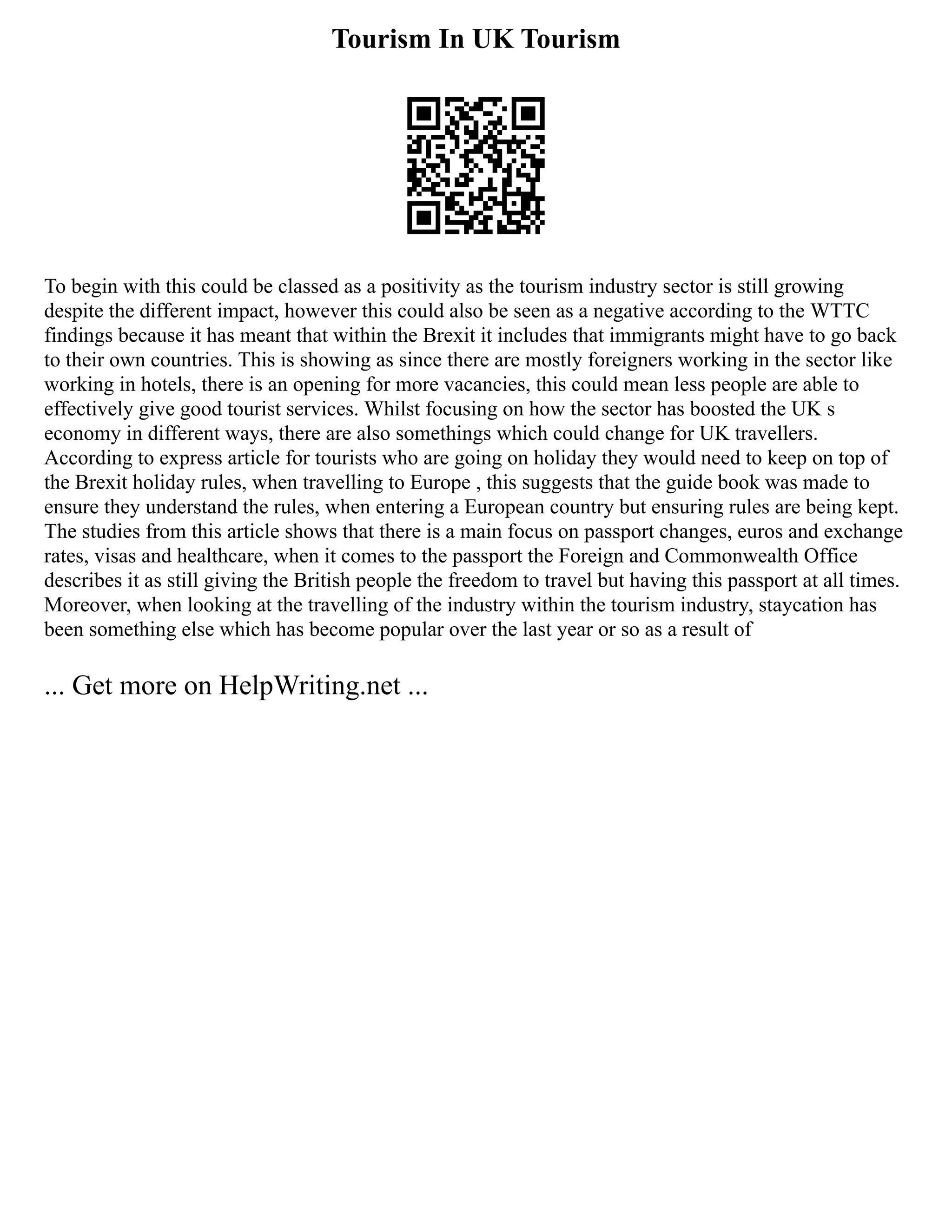 Tourism In UK Tourism

To begin with this could be classed as a positivity as the tourism industry sector is still growing despite the different impact, however this could also be seen as a negative according to the WTTC findings because it has meant that within the Brexit it includes that immigrants might have to go back to their own countries. This is showing as since there are mostly foreigners working in the sector like working in hotels, there is an opening for more vacancies, this could mean less people are able to effectively give good tourist services. Whilst focusing on how the sector has boosted the UK s economy in different ways, there are also somethings which could change for UK travellers. According to express article for tourists who are going on holiday they would need to keep on top of the Brexit holiday rules, when travelling to Europe , this suggests that the guide book was made to ensure they understand the rules, when entering a European country but ensuring rules are being kept. The studies from this article shows that there is a main focus on passport changes, euros and exchange rates, visas and healthcare, when it comes to the passport the Foreign and Commonwealth Office describes it as still giving the British people the freedom to travel but having this passport at all times. Moreover, when looking at the travelling of the industry within the tourism industry, staycation has been something else which has become popular over the last year or so as a result of

... Get more on HelpWriting.net ...